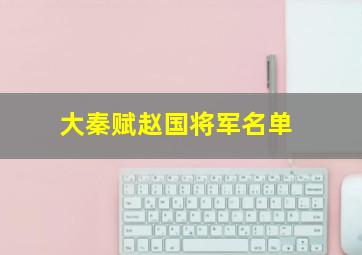 大秦赋赵国将军名单